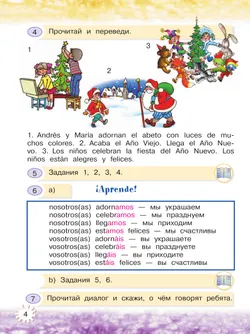 4 Прочитай и переведи.

1

2

3

1. Andrés y María adornan el abeto con luces de muchos colores. 2. Acaba el Año Viejo. Llega el Año Nuevo. 3. Los niños celebran la fiesta del Año Nuevo. Los niños están alegres y felices.

5 Задания 1, 2, 3, 4.

6 a) ¡Aprende!

nosotros(as) adornamos — мы украшаем
nosotros(as) celebramos — мы празднуем
nosotros(as) llegamos — мы приходим
nosotros(as) estamos felices — мы счастливы
vosotros(as) adornáis — вы украшаете
vosotros(as) celebráis — вы празднуете
vosotros(as) llegáis — вы приходите
vosotros(as) estáis felices — вы счастливы

b) Задания 5, 6.

7 Прочитай диалог и скажи, о чём говорят ребята.

4